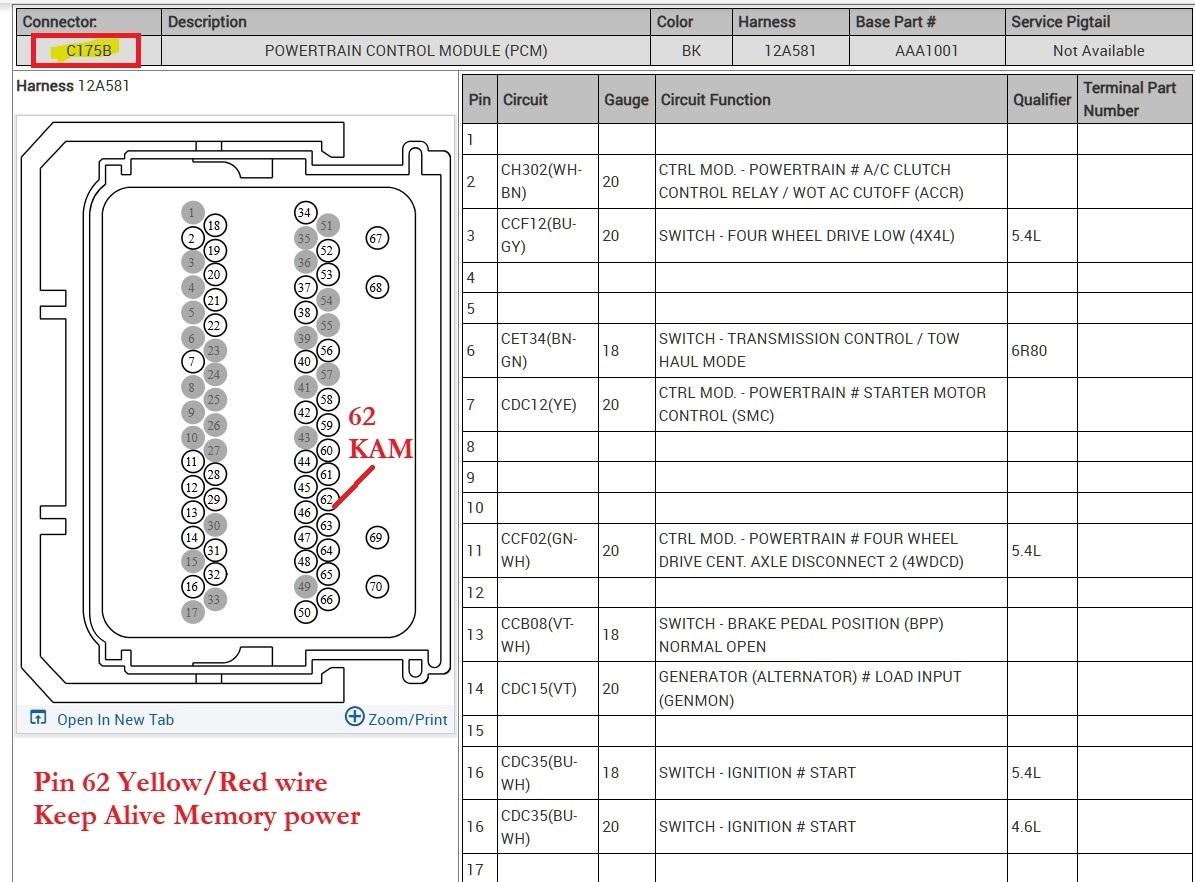 | Connector: | Description | Color | Harness | Base Part # | Service Pigtail |
|---|---|---|---|---|---|
| C175B | POWERTRAIN CONTROL MODULE (PCM) | BK | 12A581 | AAA1001 | Not Available |

Harness 12A581

1 18 2 19 3 20 4 21 5 22 6 23 7 24 8 25 9 26 10 27 11 28 12 29 13 30 14 31 15 32 16 33 17

34 51 35 52 36 53 37 54 38 55 39 56 40 57 41 58 42 59 43 60 44 61 45 62 46 63 47 64 48 65 49 66 50

67 68 69 70

62
KAM

Open In New Tab
Zoom/Print

Pin 62 Yellow/Red wire
Keep Alive Memory power

| Pin | Circuit | Gauge | Circuit Function | Qualifier | Terminal Part Number |
|---|---|---|---|---|---|
| 1 | | | | | |
| 2 | CH302(WH-BN) | 20 | CTRL MOD. - POWERTRAIN # A/C CLUTCH CONTROL RELAY / WOT AC CUTOFF (ACCR) | | |
| 3 | CCF12(BU-GY) | 20 | SWITCH - FOUR WHEEL DRIVE LOW (4X4L) | 5.4L | |
| 4 | | | | | |
| 5 | | | | | |
| 6 | CET34(BN-GN) | 18 | SWITCH - TRANSMISSION CONTROL / TOW HAUL MODE | 6R80 | |
| 7 | CDC12(YE) | 20 | CTRL MOD. - POWERTRAIN # STARTER MOTOR CONTROL (SMC) | | |
| 8 | | | | | |
| 9 | | | | | |
| 10 | | | | | |
| 11 | CCF02(GN-WH) | 20 | CTRL MOD. - POWERTRAIN # FOUR WHEEL DRIVE CENT. AXLE DISCONNECT 2 (4WDCD) | 5.4L | |
| 12 | | | | | |
| 13 | CCB08(VT-WH) | 18 | SWITCH - BRAKE PEDAL POSITION (BPP) NORMAL OPEN | | |
| 14 | CDC15(VT) | 20 | GENERATOR (ALTERNATOR) # LOAD INPUT (GENMON) | | |
| 15 | | | | | |
| 16 | CDC35(BU-WH) | 18 | SWITCH - IGNITION # START | 5.4L | |
| 16 | CDC35(BU-WH) | 20 | SWITCH - IGNITION # START | 4.6L | |
| 17 | | | | | |